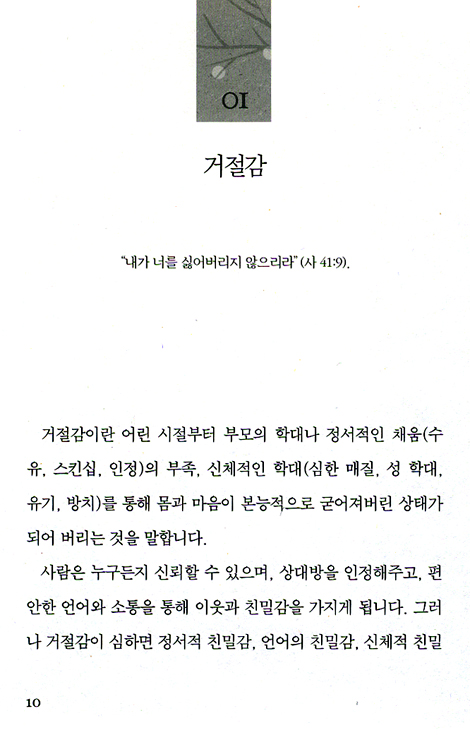 01

거절감

"내가 너를 싫어버리지 않으리라" (사 41:9).

거절감이란 어린 시절부터 부모의 학대나 정서적인 채움(수유, 스킨십, 인정)의 부족, 신체적인 학대(심한 매질, 성 학대, 유기, 방치)를 통해 몸과 마음이 본능적으로 굳어져버린 상태가 되어 버리는 것을 말합니다.

사람은 누구든지 신뢰할 수 있으며, 상대방을 인정해주고, 편안한 언어와 소통을 통해 이웃과 친밀감을 가지게 됩니다. 그러나 거절감이 심하면 정서적 친밀감, 언어의 친밀감, 신체적 친밀

10